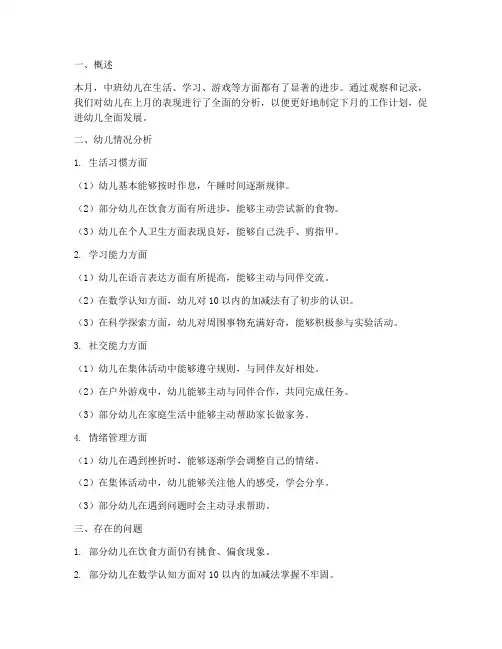 一、概述

本月，中班幼儿在生活、学习、游戏等方面都有了显著的进步。通过观察和记录，我们对幼儿在上月的表现进行了全面的分析，以便更好地制定下月的工作计划，促进幼儿全面发展。

二、幼儿情况分析

1. 生活习惯方面

（1）幼儿基本能够按时作息，午睡时间逐渐规律。

（2）部分幼儿在饮食方面有所进步，能够主动尝试新的食物。

（3）幼儿在个人卫生方面表现良好，能够自己洗手、剪指甲。

2. 学习能力方面

（1）幼儿在语言表达方面有所提高，能够主动与同伴交流。

（2）在数学认知方面，幼儿对 10 以内的加减法有了初步的认识。

（3）在科学探索方面，幼儿对周围事物充满好奇，能够积极参与实验活动。

3. 社交能力方面

（1）幼儿在集体活动中能够遵守规则，与同伴友好相处。

（2）在户外游戏中，幼儿能够主动与同伴合作，共同完成任务。

（3）部分幼儿在家庭生活中能够主动帮助家长做家务。

4. 情绪管理方面

（1）幼儿在遇到挫折时，能够逐渐学会调整自己的情绪。

（2）在集体活动中，幼儿能够关注他人的感受，学会分享。

（3）部分幼儿在遇到问题时会主动寻求帮助。

三、存在的问题

1. 部分幼儿在饮食方面仍有挑食、偏食现象。

2. 部分幼儿在数学认知方面对 10 以内的加减法掌握不牢固。